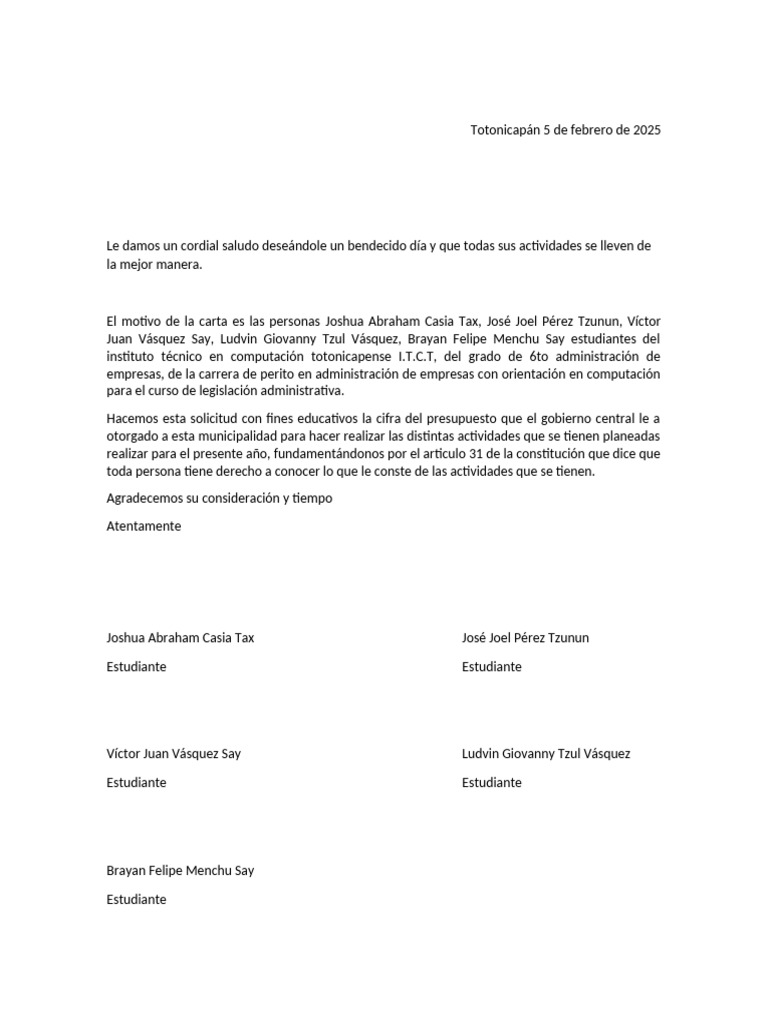 Totonicapán 5 de febrero de 2025

Le damos un cordial saludo deseándole un bendecido día y que todas sus actividades se lleven de la mejor manera.

El motivo de la carta es las personas Joshua Abraham Casia Tax, José Joel Pérez Tzunun, Víctor Juan Vásquez Say, Ludvin Giovanny Tzul Vásquez, Brayan Felipe Menchu Say estudiantes del instituto técnico en computación totonicapense I.T.C.T, del grado de 6to administración de empresas, de la carrera de perito en administración de empresas con orientación en computación para el curso de legislación administrativa.

Hacemos esta solicitud con fines educativos la cifra del presupuesto que el gobierno central le a otorgado a esta municipalidad para hacer realizar las distintas actividades que se tienen planeadas realizar para el presente año, fundamentándonos por el articulo 31 de la constitución que dice que toda persona tiene derecho a conocer lo que le conste de las actividades que se tienen.

Agradecemos su consideración y tiempo

Atentamente

Joshua Abraham Casia Tax

Estudiante

José Joel Pérez Tzunun

Estudiante

Víctor Juan Vásquez Say

Estudiante

Ludvin Giovanny Tzul Vásquez

Estudiante

Brayan Felipe Menchu Say

Estudiante